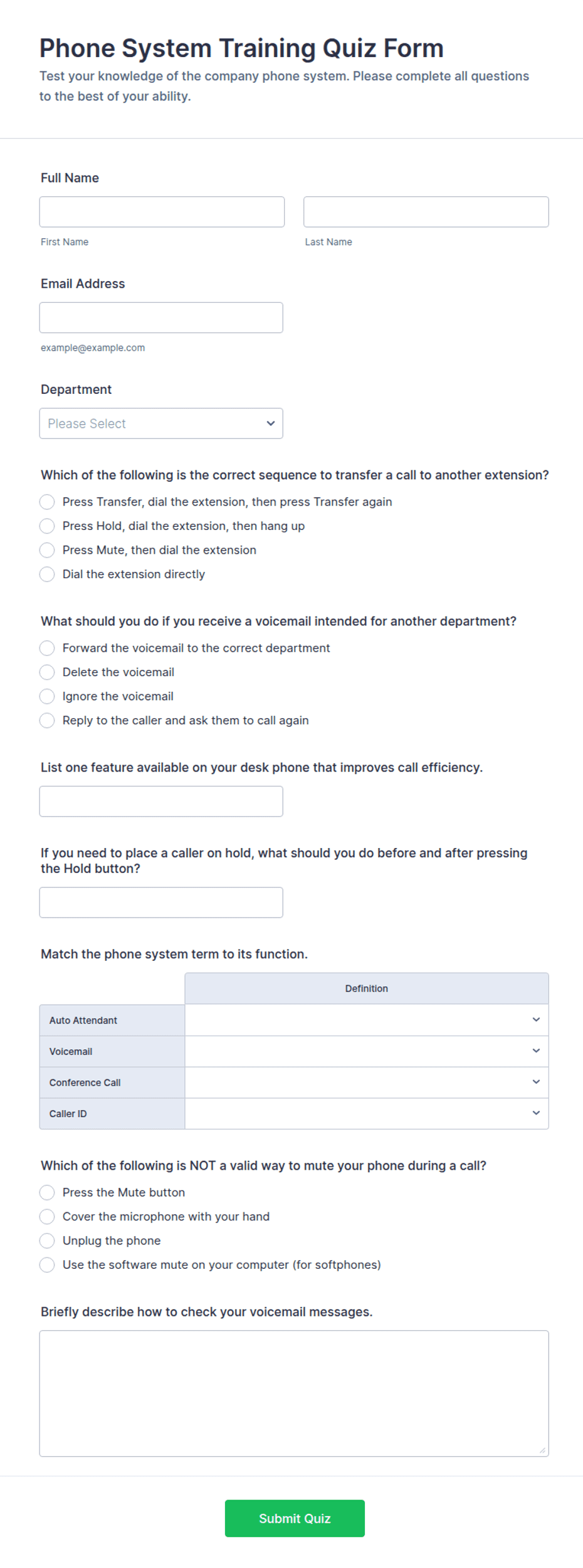 Phone System Training Quiz Form

Test your knowledge of the company phone system. Please complete all questions to the best of your ability.

Full Name

First Name

Last Name

Email Address

example@example.com

Department

Please Select

Which of the following is the correct sequence to transfer a call to another extension?

Press Transfer, dial the extension, then press Transfer again

Press Hold, dial the extension, then hang up

Press Mute, then dial the extension

Dial the extension directly

What should you do if you receive a voicemail intended for another department?

Forward the voicemail to the correct department

Delete the voicemail

Ignore the voicemail

Reply to the caller and ask them to call again

List one feature available on your desk phone that improves call efficiency.

If you need to place a caller on hold, what should you do before and after pressing the Hold button?

Match the phone system term to its function.

| | Definition |
|---|---|
| Auto Attendant | |
| Voicemail | |
| Conference Call | |
| Caller ID | |

Which of the following is NOT a valid way to mute your phone during a call?

Press the Mute button

Cover the microphone with your hand

Unplug the phone

Use the software mute on your computer (for softphones)

Briefly describe how to check your voicemail messages.

Submit Quiz